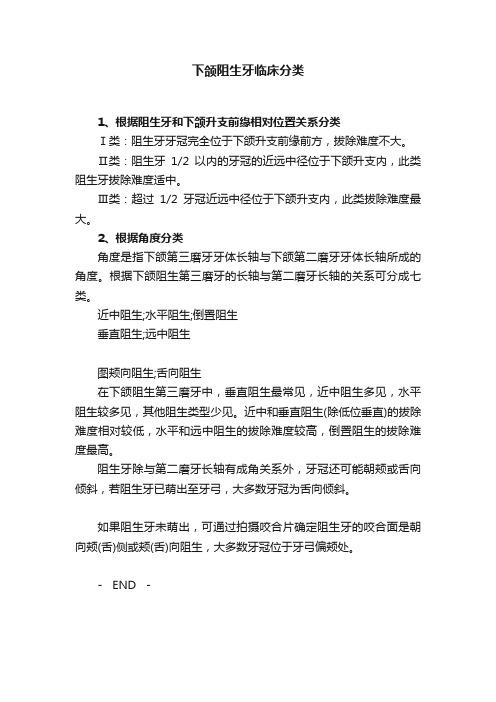 下颌阻生牙临床分类

1、根据阻生牙和下颌升支前缘相对位置关系分类

Ⅰ类：阻生牙牙冠完全位于下颌升支前缘前方，拔除难度不大。

Ⅱ类：阻生牙 1/2 以内的牙冠的近远中径位于下颌升支内，此类阻生牙拔除难度适中。

Ⅲ类：超过 1/2 牙冠近远中径位于下颌升支内，此类拔除难度最大。

2、根据角度分类

角度是指下颌第三磨牙牙体长轴与下颌第二磨牙牙体长轴所成的角度。根据下颌阻生第三磨牙的长轴与第二磨牙长轴的关系可分成七类。

近中阻生;水平阻生;倒置阻生

垂直阻生;远中阻生

图颊向阻生;舌向阻生

在下颌阻生第三磨牙中，垂直阻生最常见，近中阻生多见，水平阻生较多见，其他阻生类型少见。近中和垂直阻生(除低位垂直)的拔除难度相对较低，水平和远中阻生的拔除难度较高，倒置阻生的拔除难度最高。

阻生牙除与第二磨牙长轴有成角关系外，牙冠还可能朝颊或舌向倾斜，若阻生牙已萌出至牙弓，大多数牙冠为舌向倾斜。

如果阻生牙未萌出，可通过拍摄咬合片确定阻生牙的咬合面是朝向颊(舌)侧或颊(舌)向阻生，大多数牙冠位于牙弓偏颊处。

- END -